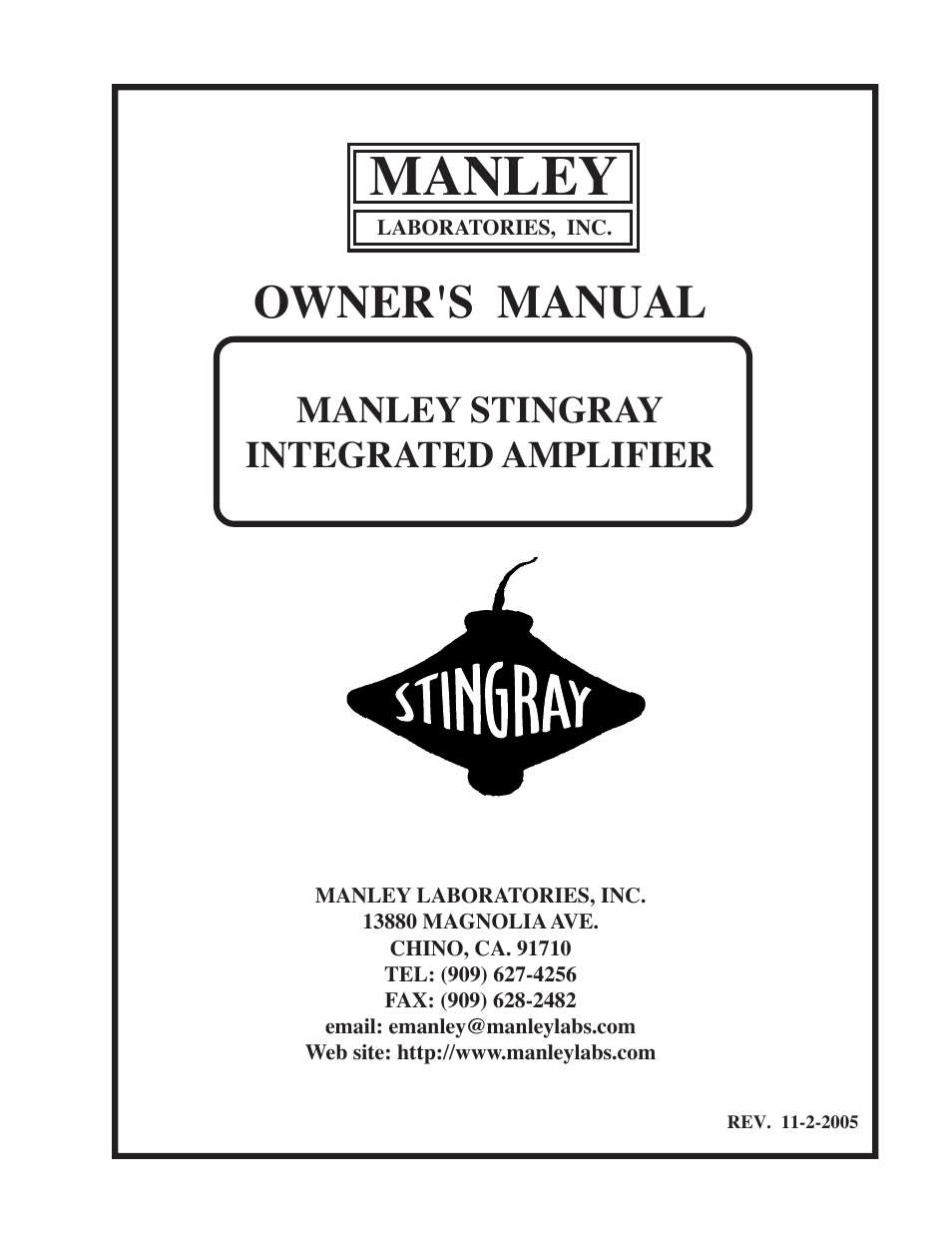 MANLEY
LABORATORIES, INC.

OWNER'S MANUAL

MANLEY STINGRAY
INTEGRATED AMPLIFIER

STINGRAY

MANLEY LABORATORIES, INC.
13880 MAGNOLIA AVE.
CHINO, CA. 91710
TEL: (909) 627-4256
FAX: (909) 628-2482
email: emanley@manleylabs.com
Web site: http://www.manleylabs.com

REV. 11-2-2005